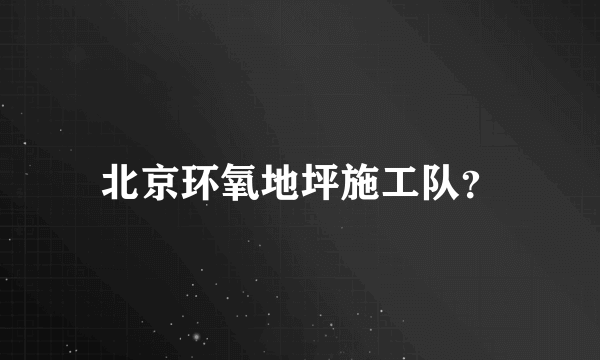 北京环氧地坪施工队？